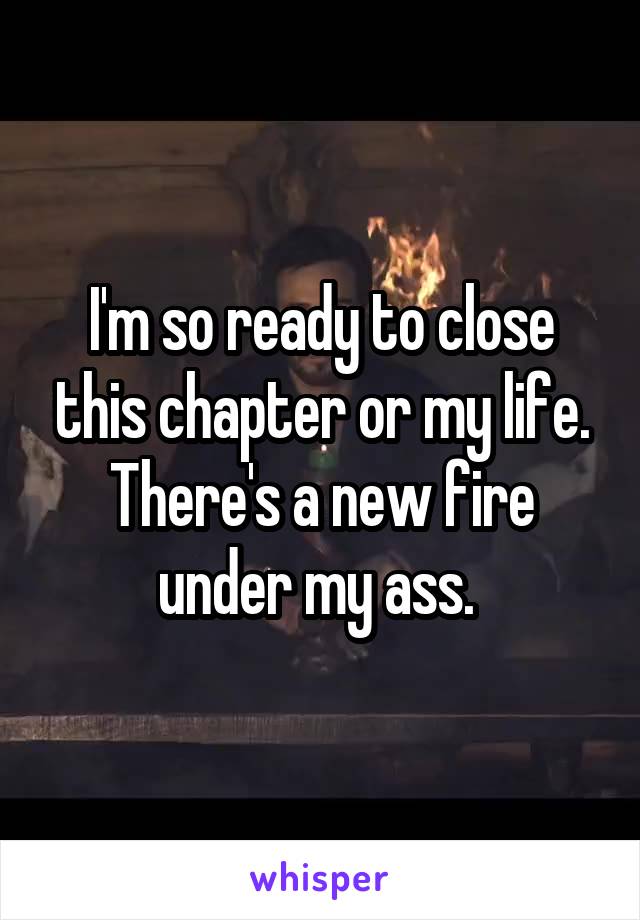 I'm so ready to close this chapter or my life. There's a new fire under my ass.

whisper